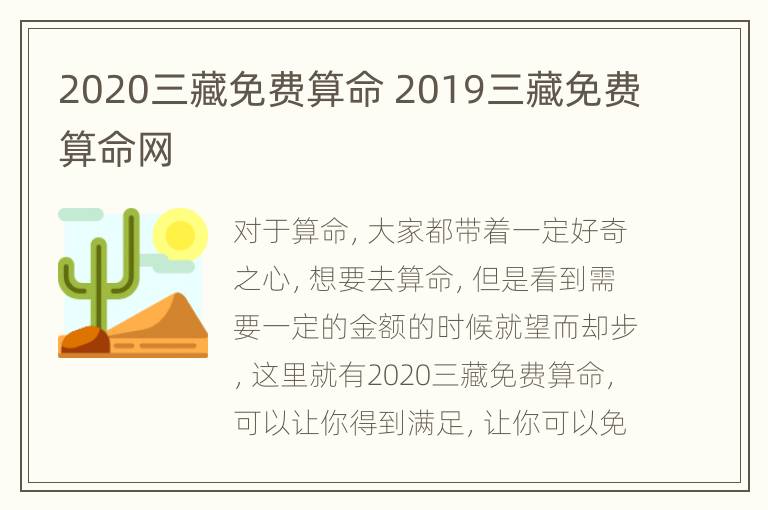 2020三藏免费算命 2019三藏免费算命网

对于算命, 大家都带着一定好奇之心, 想要去算命, 但是看到需要一定的金额的时候就望而却步, 这里就有2020三藏免费算命, 可以让你得到满足, 让你可以免